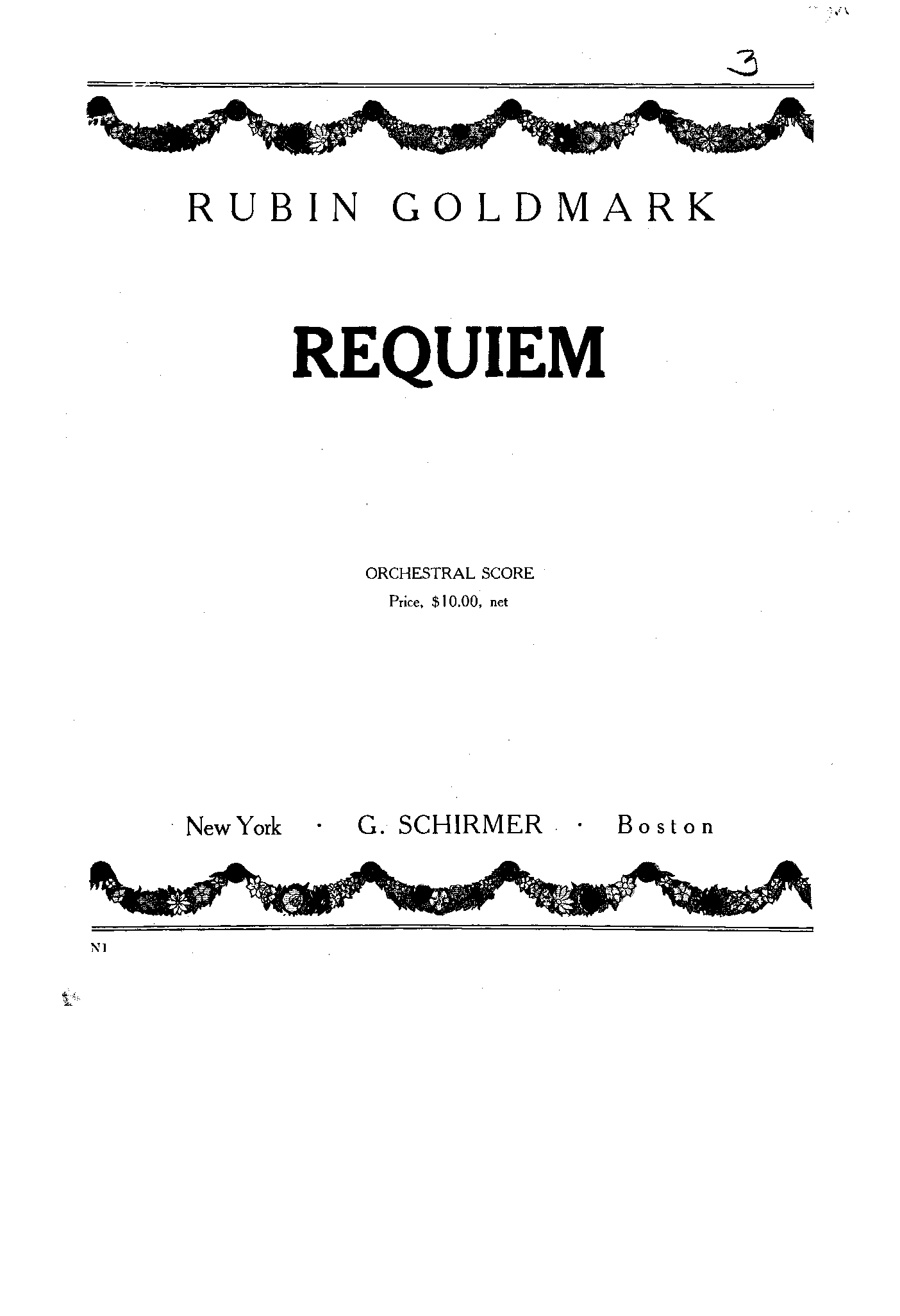 3

RUBIN GOLDMARK

REQUIEM

ORCHESTRAL SCORE
Price, $10.00, net

New York · G. SCHIRMER · Boston

N1